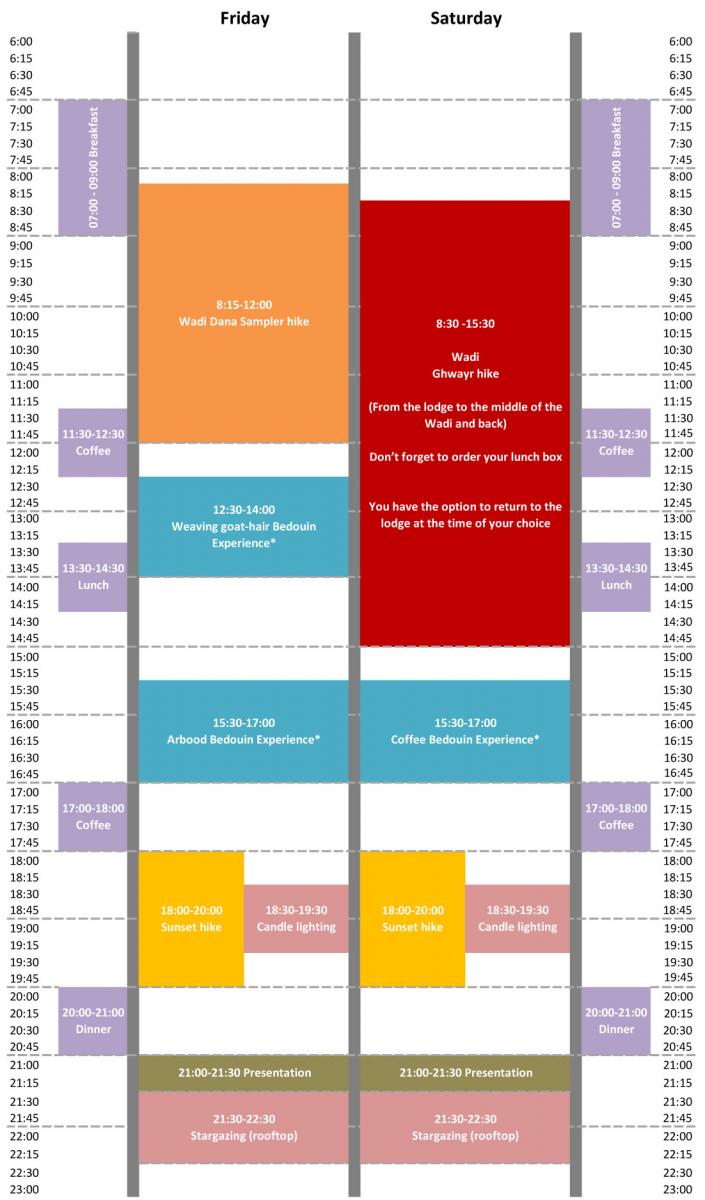 Friday

Saturday

6:00
6:15
6:30
6:45
7:00
7:15
7:30
7:45
8:00
8:15
8:30
8:45
9:00
9:15
9:30
9:45
10:00
10:15
10:30
10:45
11:00
11:15
11:30
11:45
12:00
12:15
12:30
12:45
13:00
13:15
13:30
13:45
14:00
14:15
14:30
14:45
15:00
15:15
15:30
15:45
16:00
16:15
16:30
16:45
17:00
17:15
17:30
17:45
18:00
18:15
18:30
18:45
19:00
19:15
19:30
19:45
20:00
20:15
20:30
20:45
21:00
21:15
21:30
21:45
22:00
22:15
22:30
23:00

07:00 - 09:00 Breakfast

11:30-12:30 Coffee

13:30-14:30 Lunch

17:00-18:00 Coffee

20:00-21:00 Dinner

8:15-12:00
Wadi Dana Sampler hike

12:30-14:00
Weaving goat-hair Bedouin Experience*

15:30-17:00
Arbood Bedouin Experience*

18:00-20:00
Sunset hike

18:30-19:30
Candle lighting

21:00-21:30 Presentation

21:30-22:30
Stargazing (rooftop)

8:30 -15:30

Wadi
Ghwayr hike

(From the lodge to the middle of the Wadi and back)

Don't forget to order your lunch box

You have the option to return to the lodge at the time of your choice

15:30-17:00
Coffee Bedouin Experience*

18:00-20:00
Sunset hike

18:30-19:30
Candle lighting

21:00-21:30 Presentation

21:30-22:30
Stargazing (rooftop)

07:00 - 09:00 Breakfast

11:30-12:30 Coffee

13:30-14:30 Lunch

17:00-18:00 Coffee

20:00-21:00 Dinner

6:00
6:15
6:30
6:45
7:00
7:15
7:30
7:45
8:00
8:15
8:30
8:45
9:00
9:15
9:30
9:45
10:00
10:15
10:30
10:45
11:00
11:15
11:30
11:45
12:00
12:15
12:30
12:45
13:00
13:15
13:30
13:45
14:00
14:15
14:30
14:45
15:00
15:15
15:30
15:45
16:00
16:15
16:30
16:45
17:00
17:15
17:30
17:45
18:00
18:15
18:30
18:45
19:00
19:15
19:30
19:45
20:00
20:15
20:30
20:45
21:00
21:15
21:30
21:45
22:00
22:15
22:30
23:00